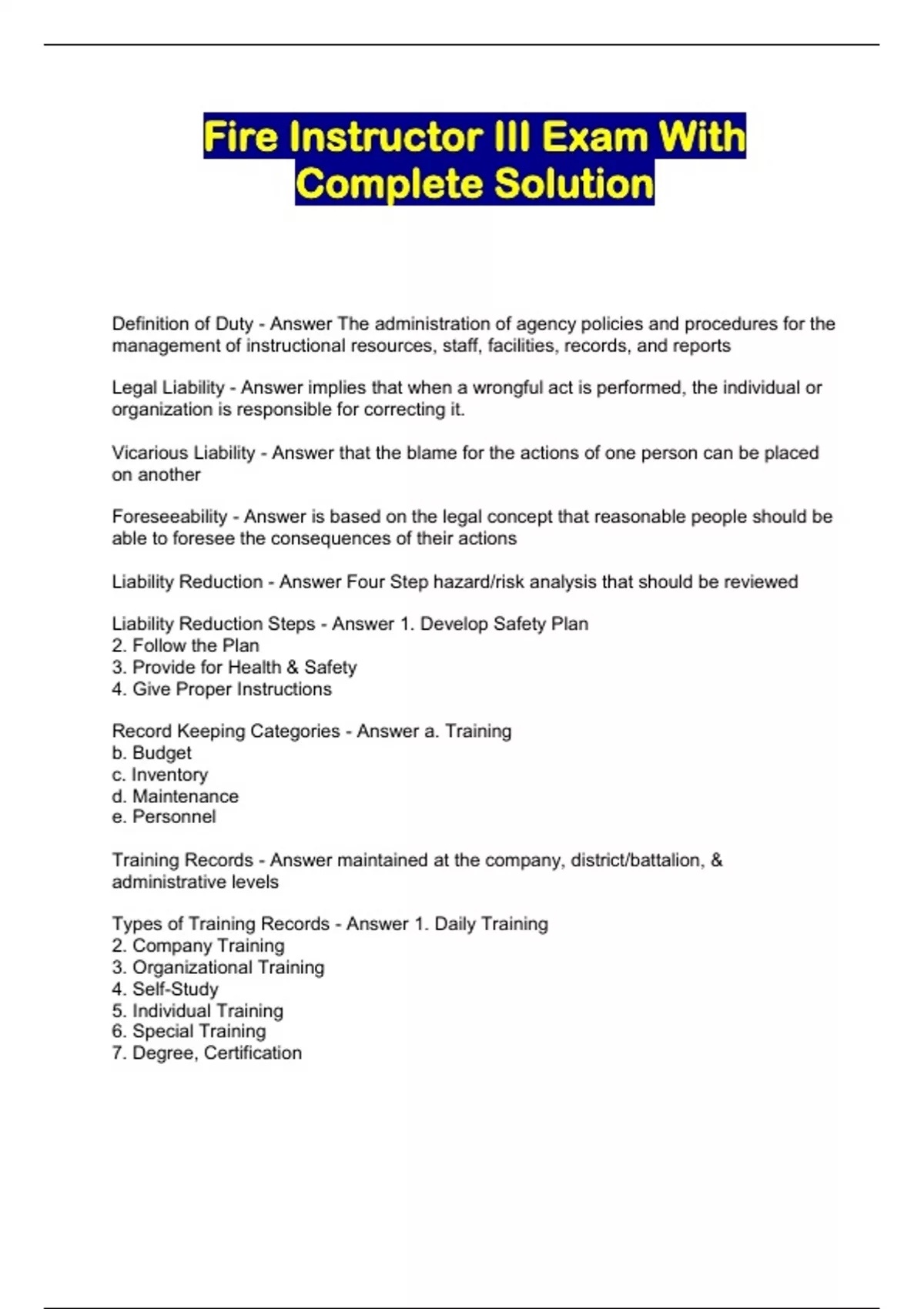 Fire Instructor III Exam With Complete Solution

Definition of Duty - Answer The administration of agency policies and procedures for the management of instructional resources, staff, facilities, records, and reports

Legal Liability - Answer implies that when a wrongful act is performed, the individual or organization is responsible for correcting it.

Vicarious Liability - Answer that the blame for the actions of one person can be placed on another

Foreseeability - Answer is based on the legal concept that reasonable people should be able to foresee the consequences of their actions

Liability Reduction - Answer Four Step hazard/risk analysis that should be reviewed

Liability Reduction Steps - Answer 1. Develop Safety Plan
2. Follow the Plan
3. Provide for Health & Safety
4. Give Proper Instructions

Record Keeping Categories - Answer a. Training
b. Budget
c. Inventory
d. Maintenance
e. Personnel

Training Records - Answer maintained at the company, district/battalion, & administrative levels

Types of Training Records - Answer 1. Daily Training
2. Company Training
3. Organizational Training
4. Self-Study
5. Individual Training
6. Special Training
7. Degree, Certification